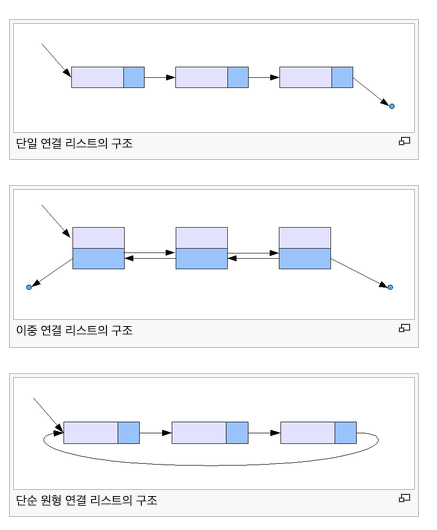 단일 연결 리스트의 구조

이중 연결 리스트의 구조

단순 원형 연결 리스트의 구조